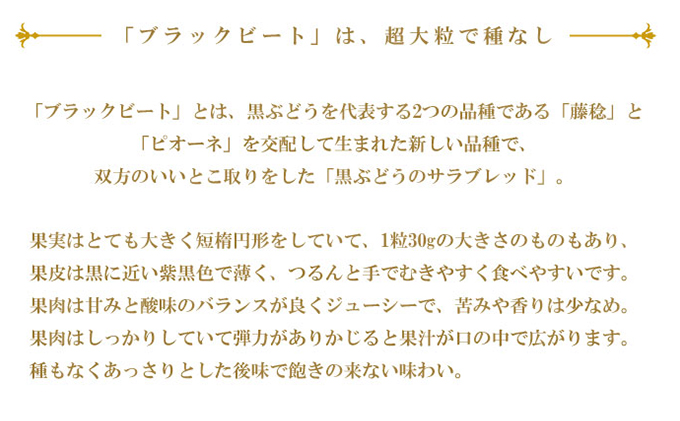 「ブラックビート」は、超大粒で種なし

「ブラックビート」とは、黒ぶどうを代表する2つの品種である「藤稔」と「ピオーネ」を交配して生まれた新しい品種で、双方のいいとこ取りをした「黒ぶどうのサラブレッド」。

果実はとても大きく短楕円形をしていて、1粒30gの大きさのものもあり、果皮は黒に近い紫黒色で薄く、つるんと手でむきやすく食べやすいです。果肉は甘みと酸味のバランスが良くジューシーで、苦みや香りは少なめ。果肉はしっかりしていて弾力がありかじると果汁が口の中で広がります。種もなくあっさりとした後味で飽きの来ない味わい。